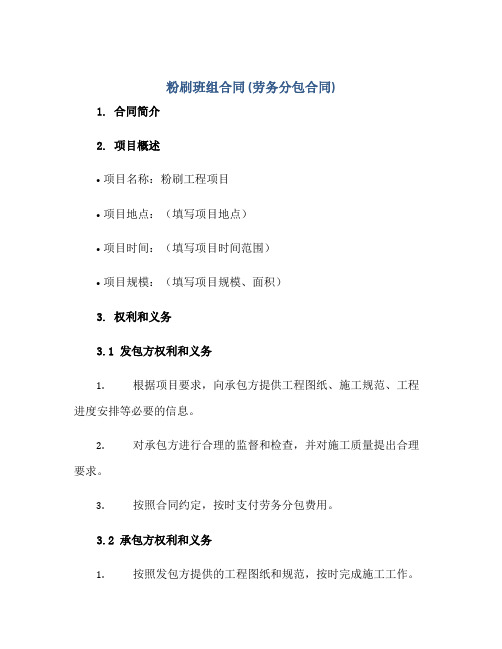 粉刷班组合同(劳务分包合同)

1. 合同简介

2. 项目概述

• 项目名称：粉刷工程项目

• 项目地点：（填写项目地点）

• 项目时间：（填写项目时间范围）

• 项目规模：（填写项目规模、面积）

3. 权利和义务

3.1 发包方权利和义务

1. 根据项目要求，向承包方提供工程图纸、施工规范、工程进度安排等必要的信息。

2. 对承包方进行合理的监督和检查，并对施工质量提出合理要求。

3. 按照合同约定，按时支付劳务分包费用。

3.2 承包方权利和义务

1. 按照发包方提供的工程图纸和规范，按时完成施工工作。